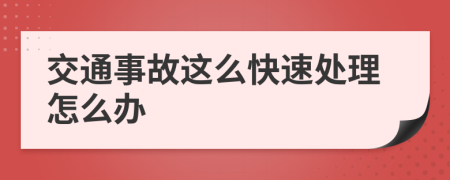 交通事故这么快速处理怎么办